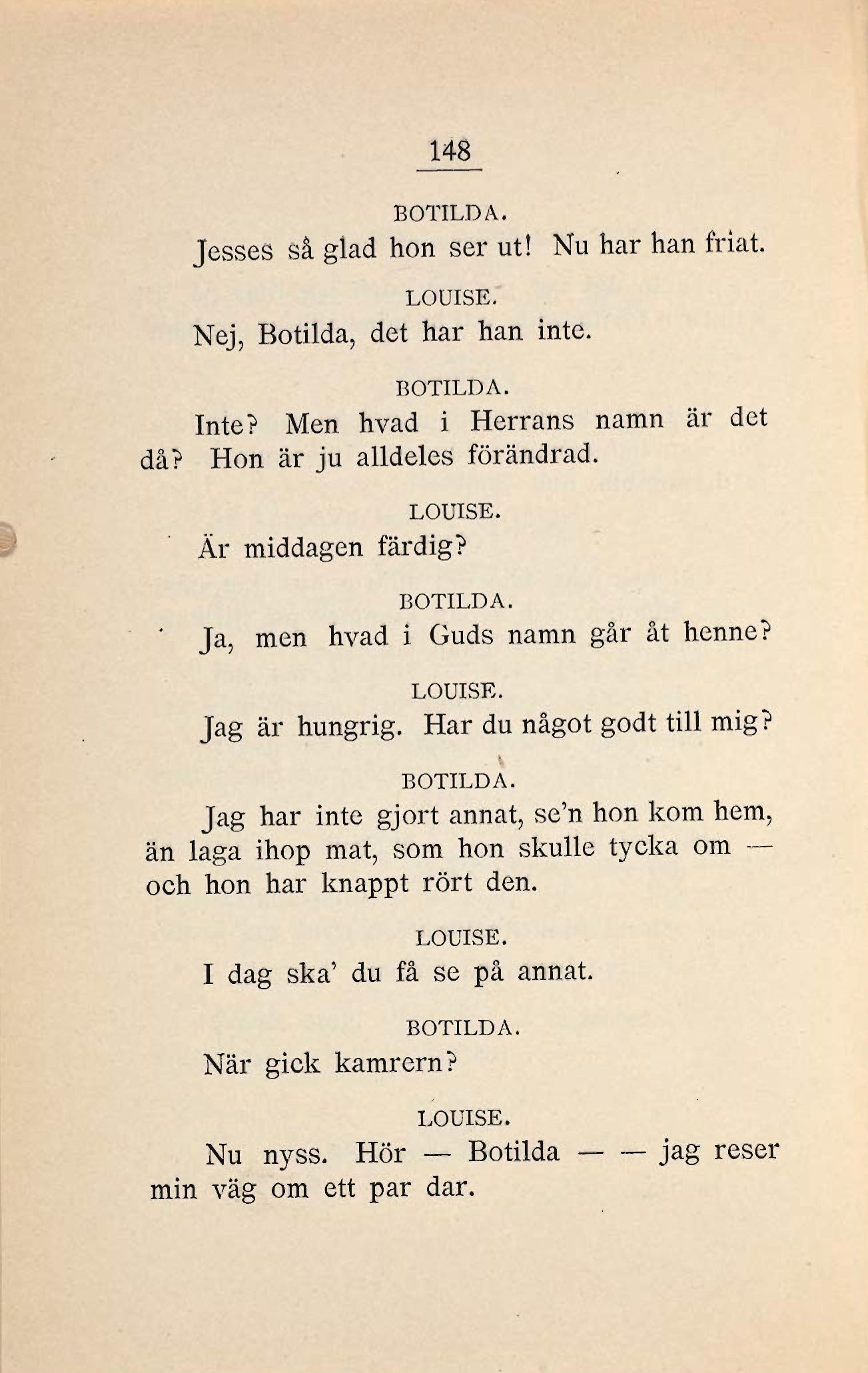 148

BOTILDA.

Jesses så glad hon ser ut! Nu har han friat.

LOUISE.

Nej, Botilda, det har han inte.

BOTILDA.

Inte? Men hvad i Herrans namn är det då? Hon är ju alldeles förändrad.

LOUISE.

Är middagen färdig?

BOTILDA.

Ja, men hvad i Guds namn går åt henne?

LOUISE.

Jag är hungrig. Har du något godt till mig?

BOTILDA.

Jag har inte gjort annat, se'n hon kom hem, än laga ihop mat, som hon skulle tycka om — och hon har knappt rört den.

LOUISE.

I dag ska' du få se på annat.

BOTILDA.

När gick kamrern?

LOUISE.

Nu nyss. Hör — Botilda — — jag reser min väg om ett par dar.